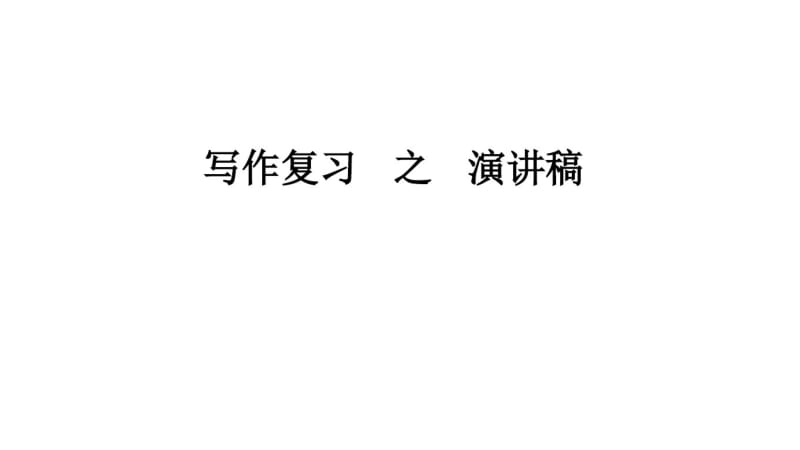 写作复习 之 演讲稿